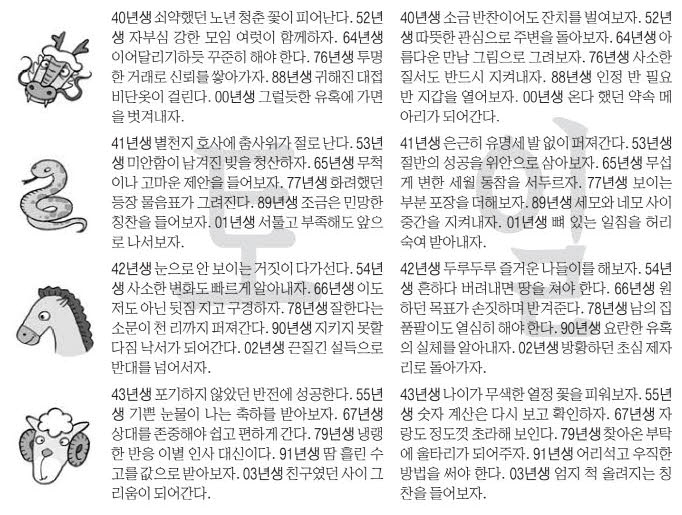 40년생 쇠약했던 노년 청춘 꽃이 피어난다. 52년생 자부심 강한 모임 여럿이 함께하자. 64년생 이어달리기하듯 꾸준히 해야 한다. 76년생 투명한 거래로 신뢰를 쌓아가자. 88년생 귀해진 대접 비단옷이 걸린다. 00년생 그럴듯한 유혹에 가면을 벗겨내자.

41년생 별천지 호사에 춤사위가 절로 난다. 53년생 미안함이 남겨진 빚을 청산하자. 65년생 무척이나 고마운 제안을 들어보자. 77년생 화려했던 등장 물음표가 그려진다. 89년생 조금은 민망한 칭찬을 들어보자. 01년생 서툴고 부족해도 앞으로 나서보자.

42년생 눈으로 안 보이는 거짓이 다가선다. 54년생 사소한 변화도 빠르게 알아내자. 66년생 이도 저도 아닌 뒷짐 지고 구경하자. 78년생 잘한다는 소문이 천 리까지 퍼져간다. 90년생 지키지 못할 다짐 낙서가 되어간다. 02년생 끈질긴 설득으로 반대를 넘어서자.

43년생 포기하지 않았던 반전에 성공한다. 55년생 기쁜 눈물이 나는 축하를 받아보자. 67년생 상대를 존중해야 쉽고 편하게 간다. 79년생 냉랭한 반응 이별 인사 대신이다. 91년생 땀 흘린 수고를 값으로 받아보자. 03년생 친구였던 사이 그리움이 되어간다.

40년생 소금 반찬이어도 잔치를 벌여보자. 52년생 따뜻한 관심으로 주변을 돌아보자. 64년생 아름다운 만남 그림으로 그려보자. 76년생 사소한 질서도 반드시 지켜내자. 88년생 인정 반 필요 반 지갑을 열어보자. 00년생 온다 했던 약속 메아리가 되어간다.

41년생 은근히 유명세 발 없이 퍼져간다. 53년생 절반의 성공을 위안으로 삼아보자. 65년생 무섭게 변한 세월 동참을 서두르자. 77년생 보이는 부분 포장을 더해보자. 89년생 세모와 네모 사이 중간을 지켜내자. 01년생 뼈 있는 일침을 허리 숙여 받아내자.

42년생 두루두루 즐거운 나들이를 해보자. 54년생 흔하다 버려내면 땅을 쳐야 한다. 66년생 원하던 목표가 손짓하며 반겨준다. 78년생 남의 집 품팔이도 열심히 해야 한다. 90년생 요란한 유혹의 실체를 알아내자. 02년생 방황하던 초심 제자리로 돌아가자.

43년생 나이가 무색한 열정 꽃을 피워보자. 55년생 숫자 계산은 다시 보고 확인하자. 67년생 자랑도 정도껏 초라해 보인다. 79년생 찾아온 부탁에 울타리가 되어주자. 91년생 어리석고 우직한 방법을 써야 한다. 03년생 엄지 척 올려지는 칭찬을 들어보자.